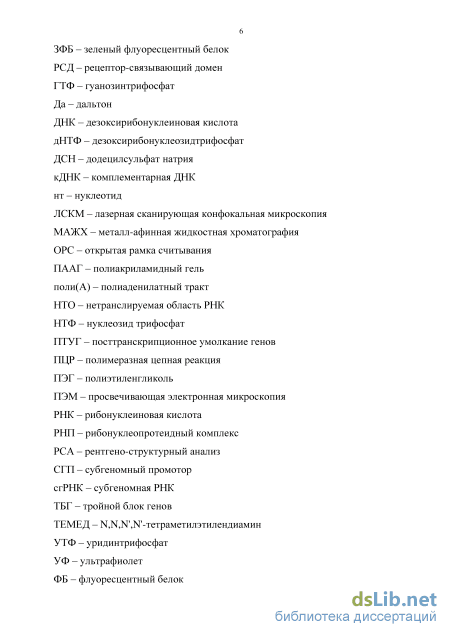 6

ЗФБ – зеленый флуоресцентный белок

РСД – рецептор-связывающий домен

ГТФ – гуанозинтрифосфат

Да – дальтон

ДНК – дезоксирибонуклеиновая кислота

дНТФ – дезоксирибонуклеозидтрифосфат

ДСН – додецилсульфат натрия

кДНК – комплементарная ДНК

нт – нуклеотид

ЛСКМ – лазерная сканирующая конфокальная микроскопия

МАЖХ – металл-афинная жидкостная хроматография

ОРС – открытая рамка считывания

ПААГ – полиакриламидный гель

поли(А) – полиаденилатный тракт

НТО – нетранслируемая область РНК

НТФ – нуклеозид трифосфат

ПТУГ – посттранскрипционное умолкание генов

ПЦР – полимеразная цепная реакция

ПЭГ – полиэтиленгликоль

ПЭМ – просвечивающая электронная микроскопия

РНК – рибонуклеиновая кислота

РНП – рибонуклеопротеидный комплекс

РСА – рентгено-структурный анализ

СГП – субгеномный промотор

сгРНК – субгеномная РНК

ТБГ – тройной блок генов

ТЕМЕД – N,N,N',N'-тетраметилэтилендиамин

УТФ – уридинтрифосфат

УФ – ультрафиолет

ФБ – флуоресцентный белок

dsLib.net
библиотека диссертаций